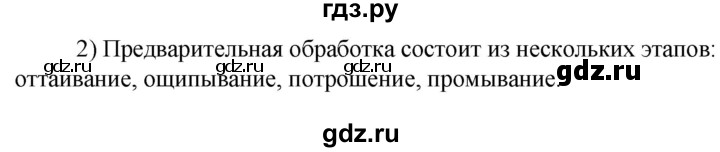 гдз.ру

2) Предварительная обработка состоит из нескольких этапов: оттаивание, ощипывание, потрошение, промывание.

gdz.ru gdz.ru gdz.ru gdz.ru

gdz.ru